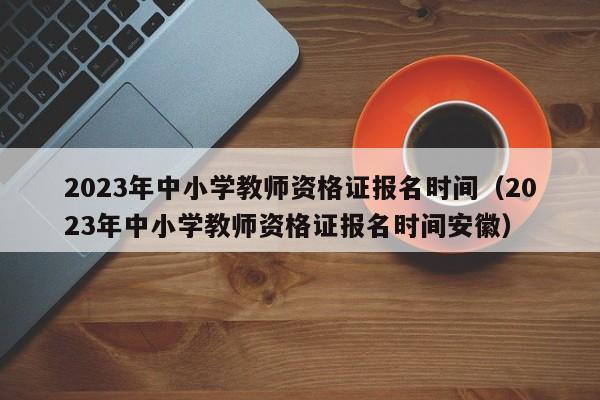 2023年中小学教师资格证报名时间（2023年中小学教师资格证报名时间安徽）